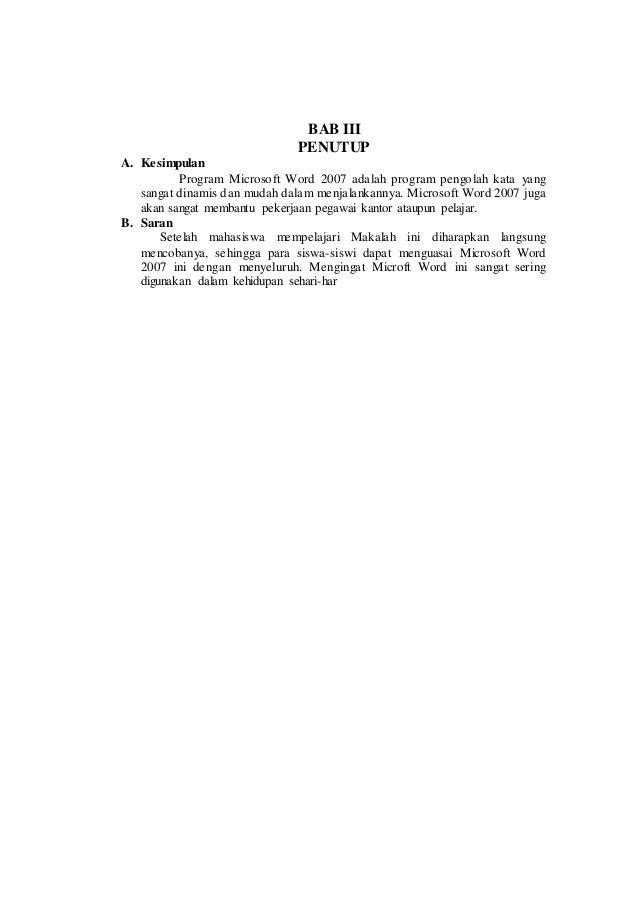 BAB III
PENUTUP

A. Kesimpulan

Program Microsoft Word 2007 adalah program pengolah kata yang sangat dinamis dan mudah dalam menjalankannya. Microsoft Word 2007 juga akan sangat membantu pekerjaan pegawai kantor ataupun pelajar.

B. Saran

Setelah mahasiswa mempelajari Makalah ini diharapkan langsung mencobanya, sehingga para siswa-siswi dapat menguasai Microsoft Word 2007 ini dengan menyeluruh. Mengingat Microft Word ini sangat sering digunakan dalam kehidupan sehari-har